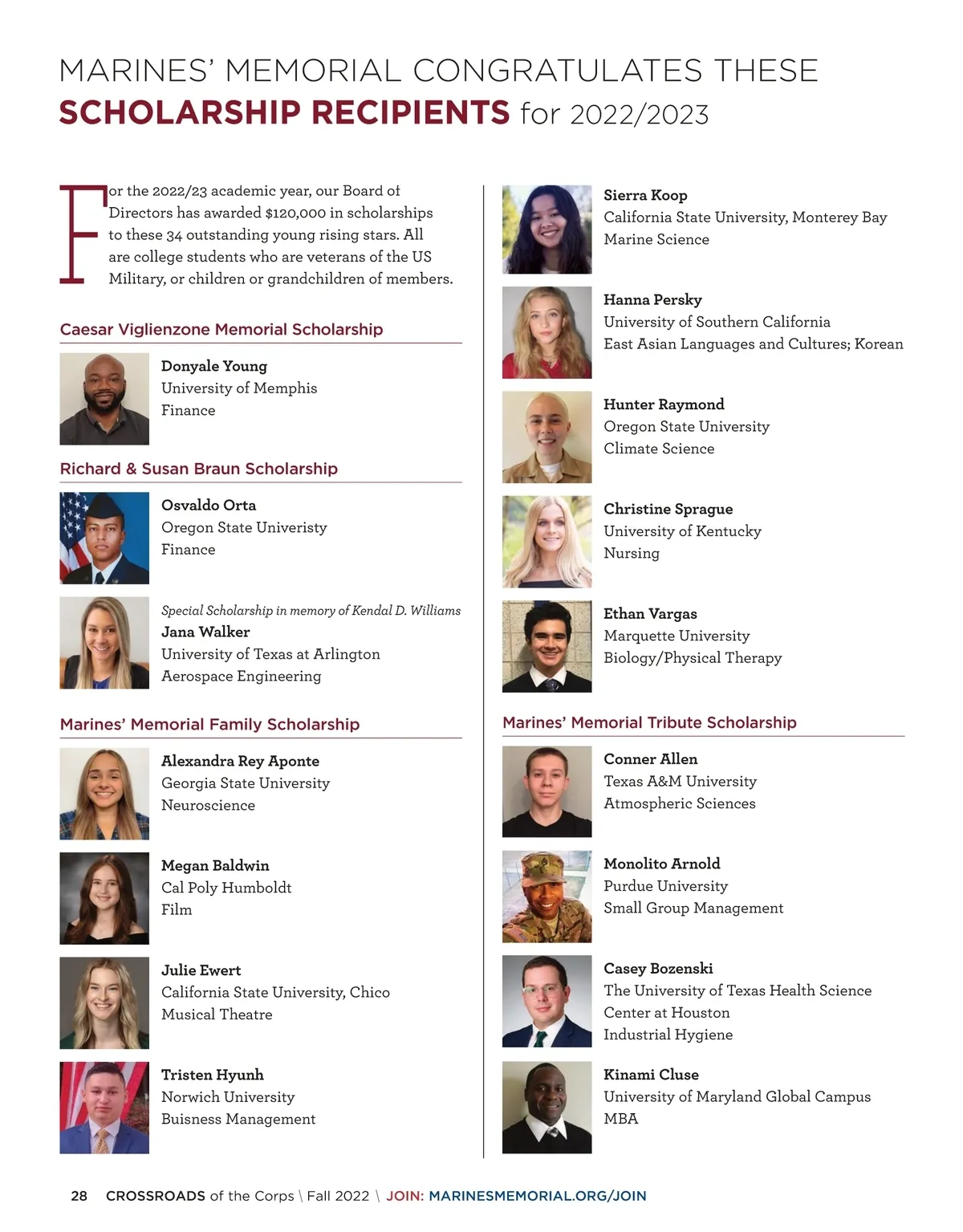 MARINES' MEMORIAL CONGRATULATES THESE SCHOLARSHIP RECIPIENTS for 2022/2023

For the 2022/23 academic year, our Board of Directors has awarded $120,000 in scholarships to these 34 outstanding young rising stars. All are college students who are veterans of the US Military, or children or grandchildren of members.

Caesar Viglienzone Memorial Scholarship

Donyale Young
University of Memphis
Finance

Richard & Susan Braun Scholarship

Osvaldo Orta
Oregon State Univeristy
Finance

Special Scholarship in memory of Kendal D. Williams
Jana Walker
University of Texas at Arlington
Aerospace Engineering

Marines' Memorial Family Scholarship

Alexandra Rey Aponte
Georgia State University
Neuroscience

Megan Baldwin
Cal Poly Humboldt
Film

Julie Ewert
California State University, Chico
Musical Theatre

Tristen Hyunh
Norwich University
Buisness Management

Sierra Koop
California State University, Monterey Bay
Marine Science

Hanna Persky
University of Southern California
East Asian Languages and Cultures; Korean

Hunter Raymond
Oregon State University
Climate Science

Christine Sprague
University of Kentucky
Nursing

Ethan Vargas
Marquette University
Biology/Physical Therapy

Marines' Memorial Tribute Scholarship

Conner Allen
Texas A&M University
Atmospheric Sciences

Monolito Arnold
Purdue University
Small Group Management

Casey Bozenski
The University of Texas Health Science Center at Houston
Industrial Hygiene

Kinami Cluse
University of Maryland Global Campus
MBA

28 CROSSROADS of the Corps \ Fall 2022 \ JOIN: MARINESMEMORIAL.ORG/JOIN